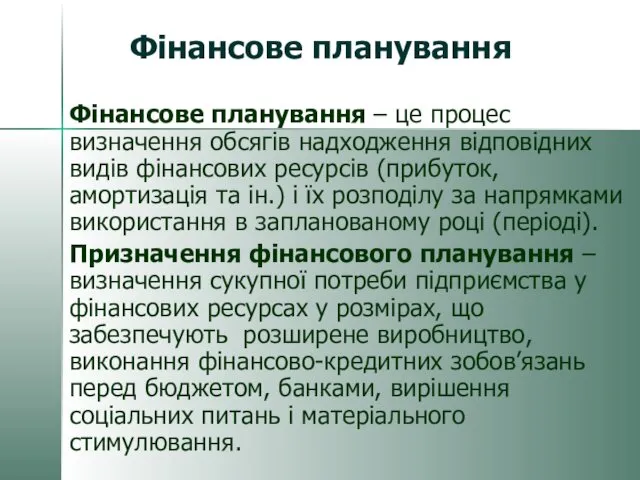 Фінансове планування

Фінансове планування – це процес визначення обсягів надходження відповідних видів фінансових ресурсів (прибуток, амортизація та ін.) і їх розподілу за напрямками використання в запланованому році (періоді).

Призначення фінансового планування – визначення сукупної потреби підприємства у фінансових ресурсах у розмірах, що забезпечують розширене виробництво, виконання фінансово-кредитних зобов’язань перед бюджетом, банками, вирішення соціальних питань і матеріального стимулювання.